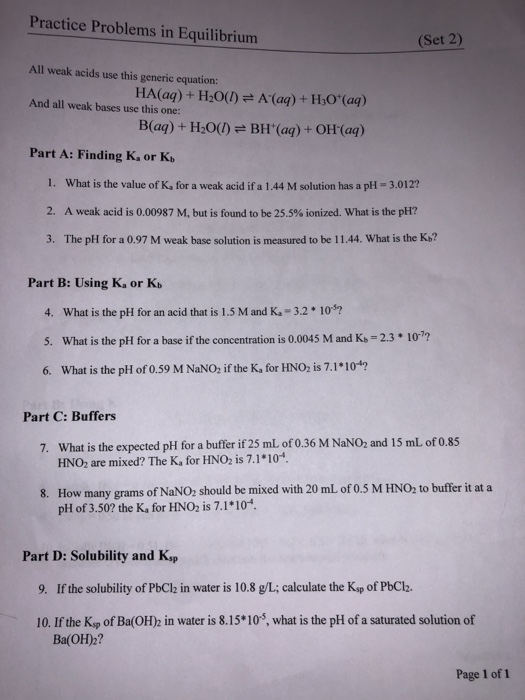 Practice Problems in Equilibrium (Set 2)

All weak acids use this generic equation:

$HA(aq) + H_2O(l) \rightleftharpoons A^-(aq) + H_3O^+(aq)$

And all weak bases use this one:

$B(aq) + H_2O(l) \rightleftharpoons BH^+(aq) + OH^-(aq)$

Part A: Finding $K_a$ or $K_b$

1. What is the value of $K_a$ for a weak acid if a 1.44 M solution has a pH = 3.012?

2. A weak acid is 0.00987 M, but is found to be 25.5% ionized. What is the pH?

3. The pH for a 0.97 M weak base solution is measured to be 11.44. What is the $K_b$?

Part B: Using $K_a$ or $K_b$

4. What is the pH for an acid that is 1.5 M and $K_a = 3.2 * 10^{-5}$?

5. What is the pH for a base if the concentration is 0.0045 M and $K_b = 2.3 * 10^{-7}$?

6. What is the pH of 0.59 M $NaNO_2$ if the $K_a$ for $HNO_2$ is $7.1*10^{-4}$?

Part C: Buffers

7. What is the expected pH for a buffer if 25 mL of 0.36 M $NaNO_2$ and 15 mL of 0.85 $HNO_2$ are mixed? The $K_a$ for $HNO_2$ is $7.1*10^{-4}$.

8. How many grams of $NaNO_2$ should be mixed with 20 mL of 0.5 M $HNO_2$ to buffer it at a pH of 3.50? the $K_a$ for $HNO_2$ is $7.1*10^{-4}$.

Part D: Solubility and $K_{sp}$

9. If the solubility of $PbCl_2$ in water is 10.8 g/L; calculate the $K_{sp}$ of $PbCl_2$.

10. If the $K_{sp}$ of $Ba(OH)_2$ in water is $8.15*10^{-5}$, what is the pH of a saturated solution of $Ba(OH)_2$?

Page 1 of 1